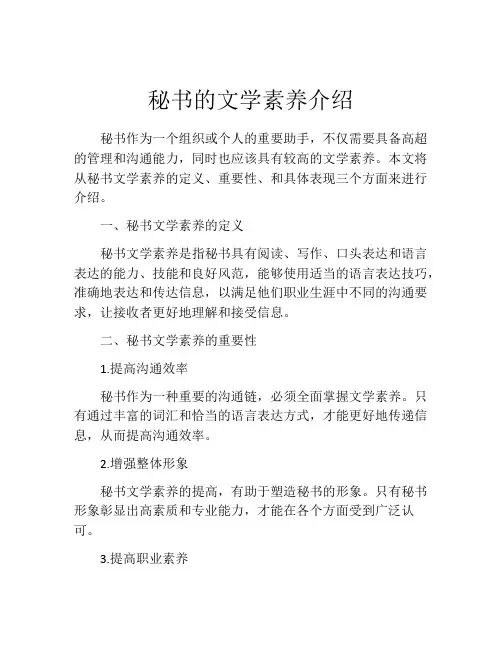 秘书的文学素养介绍

秘书作为一个组织或个人的重要助手，不仅需要具备高超的管理和沟通能力，同时也应该具有较高的文学素养。本文将从秘书文学素养的定义、重要性、和具体表现三个方面来进行介绍。

一、秘书文学素养的定义

秘书文学素养是指秘书具有阅读、写作、口头表达和语言表达的能力、技能和良好风范，能够使用适当的语言表达技巧，准确地表达和传达信息，以满足他们职业生涯中不同的沟通要求，让接收者更好地理解和接受信息。

二、秘书文学素养的重要性

1.提高沟通效率

秘书作为一种重要的沟通链，必须全面掌握文学素养。只有通过丰富的词汇和恰当的语言表达方式，才能更好地传递信息，从而提高沟通效率。

2.增强整体形象

秘书文学素养的提高，有助于塑造秘书的形象。只有秘书形象彰显出高素质和专业能力，才能在各个方面受到广泛认可。

3.提高职业素养